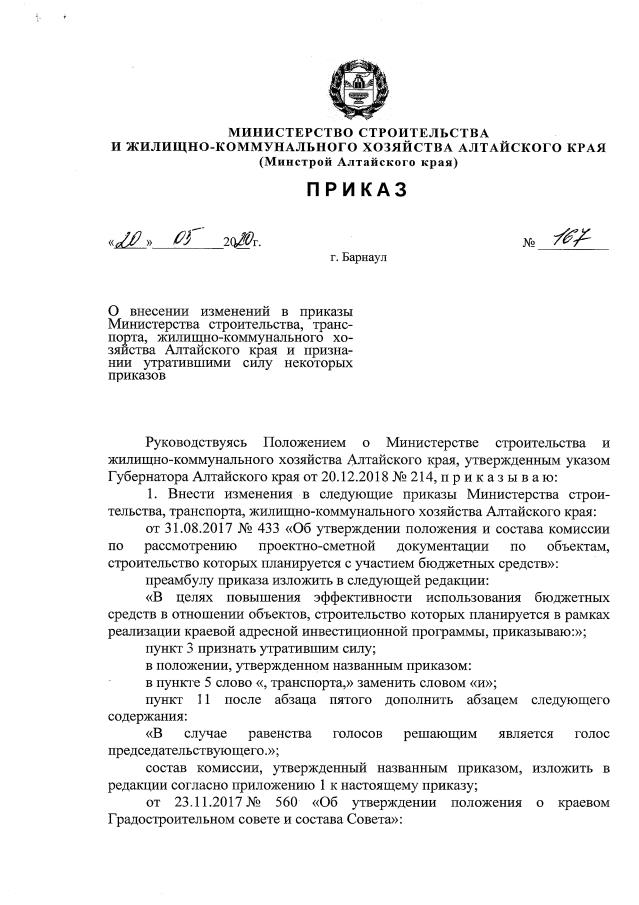 МИНИСТЕРСТВО СТРОИТЕЛЬСТВА
И ЖИЛИЩНО-КОММУНАЛЬНОГО ХОЗЯЙСТВА АЛТАЙСКОГО КРАЯ
(Минстрой Алтайского края)

ПРИКАЗ

«20» 05 2020г. № 167

г. Барнаул

О внесении изменений в приказы Министерства строительства, транспорта, жилищно-коммунального хозяйства Алтайского края и признании утратившими силу некоторых приказов

Руководствуясь Положением о Министерстве строительства и жилищно-коммунального хозяйства Алтайского края, утвержденным указом Губернатора Алтайского края от 20.12.2018 № 214, п р и к а з ы в а ю:

1. Внести изменения в следующие приказы Министерства строительства, транспорта, жилищно-коммунального хозяйства Алтайского края:

от 31.08.2017 № 433 «Об утверждении положения и состава комиссии по рассмотрению проектно-сметной документации по объектам, строительство которых планируется с участием бюджетных средств»:

преамбулу приказа изложить в следующей редакции:

«В целях повышения эффективности использования бюджетных средств в отношении объектов, строительство которых планируется в рамках реализации краевой адресной инвестиционной программы, приказываю:»;

пункт 3 признать утратившим силу;

в положении, утвержденном названным приказом:

в пункте 5 слово «, транспорта,» заменить словом «и»;

пункт 11 после абзаца пятого дополнить абзацем следующего содержания:

«В случае равенства голосов решающим является голос председательствующего.»;

состав комиссии, утвержденный названным приказом, изложить в редакции согласно приложению 1 к настоящему приказу;

от 23.11.2017 № 560 «Об утверждении положения о краевом Градостроительном совете и состава Совета»: